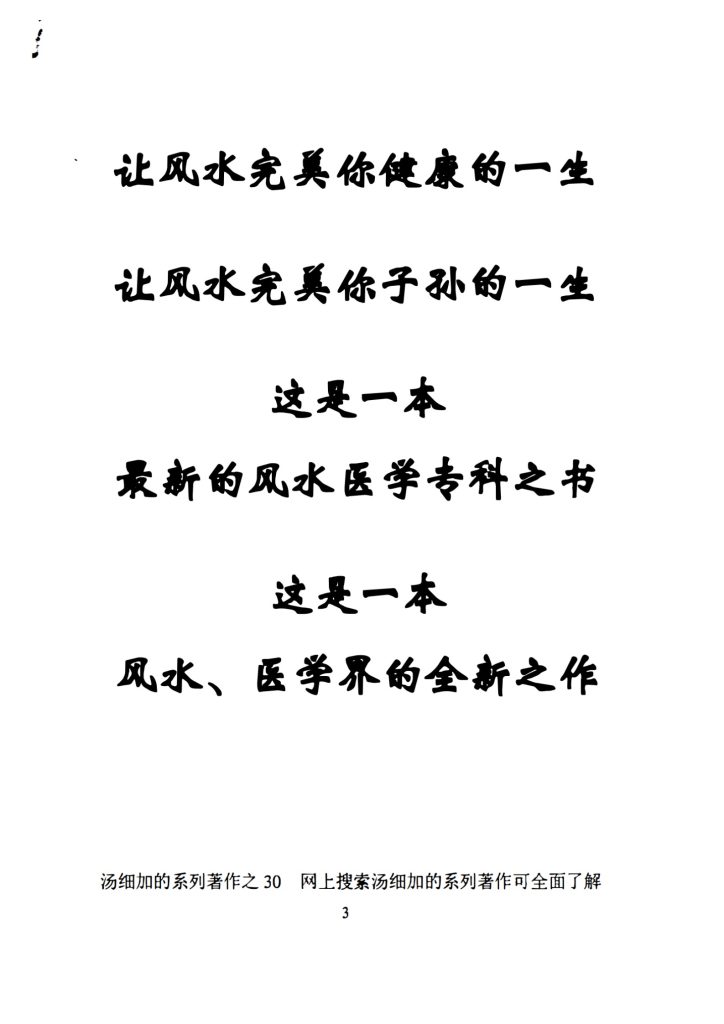 让风水完美你健康的一生

让风水完美你子孙的一生

这是一本
最新的风水医学专科之书

这是一本
风水、医学界的全新之作

汤细加的系列著作之30 网上搜索汤细加的系列著作可全面了解

3